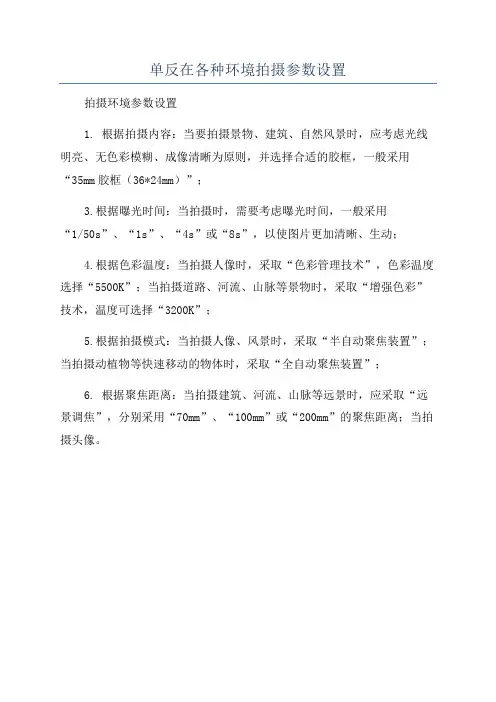 单反在各种环境拍摄参数设置

拍摄环境参数设置

1. 根据拍摄内容：当要拍摄景物、建筑、自然风景时，应考虑光线明亮、无色彩模糊、成像清晰为原则，并选择合适的胶框，一般采用“35mm 胶框（36*24mm）”；

3.根据曝光时间：当拍摄时，需要考虑曝光时间，一般采用“1/50s”、“1s”、“4s”或“8s”，以使图片更加清晰、生动；

4.根据色彩温度：当拍摄人像时，采取“色彩管理技术”，色彩温度选择“5500K”；当拍摄道路、河流、山脉等景物时，采取“增强色彩”技术，温度可选择“3200K”；

5.根据拍摄模式：当拍摄人像、风景时，采取“半自动聚焦装置”；当拍摄动植物等快速移动的物体时，采取“全自动聚焦装置”；

6. 根据聚焦距离：当拍摄建筑、河流、山脉等远景时，应采取“远景调焦”，分别采用“70mm”、“100mm”或“200mm”的聚焦距离；当拍摄头像。